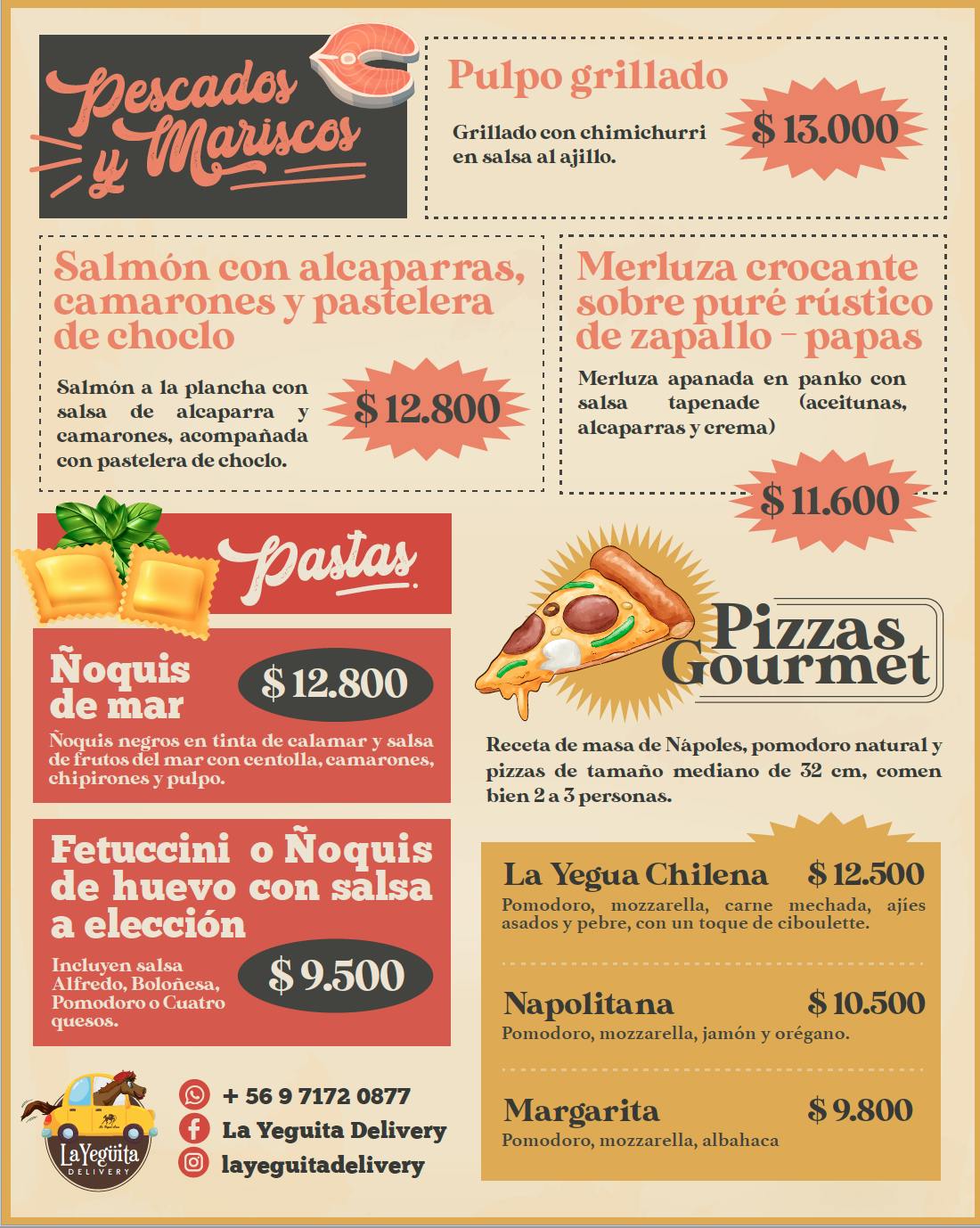 Pescados y Mariscos

Pulpo grillado

Grillado con chimichurri en salsa al ajillo.

$ 13.000

Salmón con alcaparras, camarones y pastelera de choclo

Salmón a la plancha con salsa de alcaparra y camarones, acompañada con pastelera de choclo.

$ 12.800

Merluza crocante sobre puré rústico de zapallo - papas

Merluza apanada en panko con salsa tapenade (aceitunas, alcaparras y crema)

$ 11.600

Pastas

Ñoquis de mar

$ 12.800

Ñoquis negros en tinta de calamar y salsa de frutos del mar con centolla, camarones, chipirones y pulpo.

Fetuccini o Ñoquis de huevo con salsa a elección

Incluyen salsa Alfredo, Boloñesa, Pomodoro o Cuatro quesos.

$ 9.500

Pizzas Gourmet

Receta de masa de Nápoles, pomodoro natural y pizzas de tamaño mediano de 32 cm, comen bien 2 a 3 personas.

La Yegua Chilena $ 12.500
Pomodoro, mozzarella, carne mechada, ajíes asados y pebre, con un toque de ciboulette.

Napolitana $ 10.500
Pomodoro, mozzarella, jamón y orégano.

Margarita $ 9.800
Pomodoro, mozzarella, albahaca

La Yegüita DELIVERY

+ 56 9 7172 0877
La Yeguita Delivery
layeguitadelivery